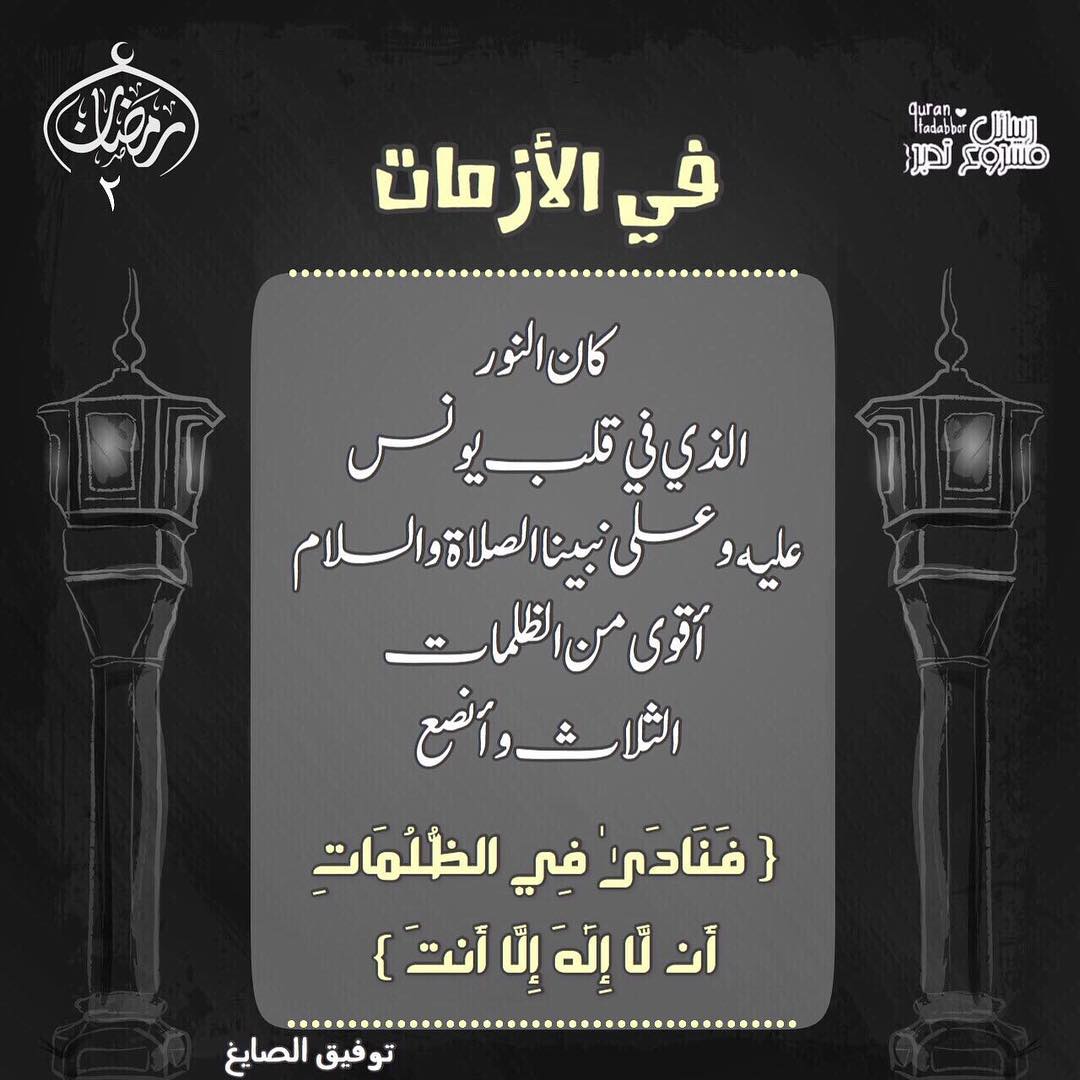 رمضان
٢

quran tadabbor
رسائل مشروع تدبر

في الأزمات

كان النور
الذي في قلب يونس
عليه وعلى نبينا الصلاة والسلام
أقوى من الظلمات
الثلاث وأنصع

{ فَنَادَىٰ فِي الظُّلُمَاتِ
أَن لَّا إِلَٰهَ إِلَّا أَنتَ }

توفيق الصايغ